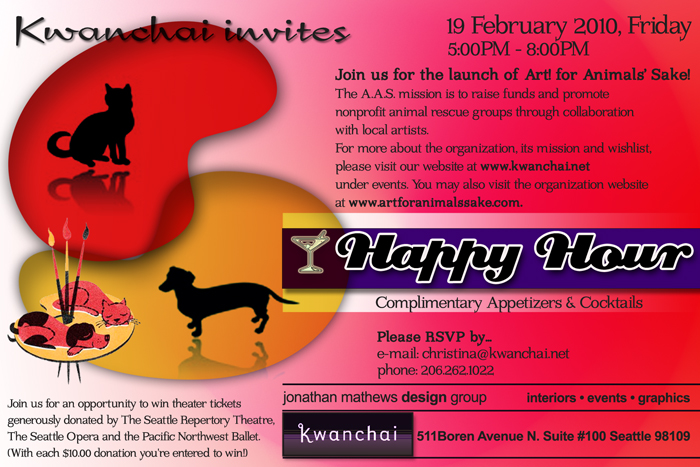 Kwanchai invites

19 February 2010, Friday
5:00PM - 8:00PM

Join us for the launch of Art! for Animals' Sake!
The A.A.S. mission is to raise funds and promote nonprofit animal rescue groups through collaboration with local artists.
For more about the organization, its mission and wishlist, please visit our website at www.kwanchai.net under events. You may also visit the organization website at www.artforanimalssake.com.

Happy Hour

Complimentary Appetizers & Cocktails

Please RSVP by...
e-mail: christina@kwanchai.net
phone: 206.262.1022

Join us for an opportunity to win theater tickets generously donated by The Seattle Repertory Theatre, The Seattle Opera and the Pacific Northwest Ballet. (With each $10.00 donation you're entered to win!)

jonathan mathews design group

interiors • events • graphics

kwanchai

511Boren Avenue N. Suite #100 Seattle 98109